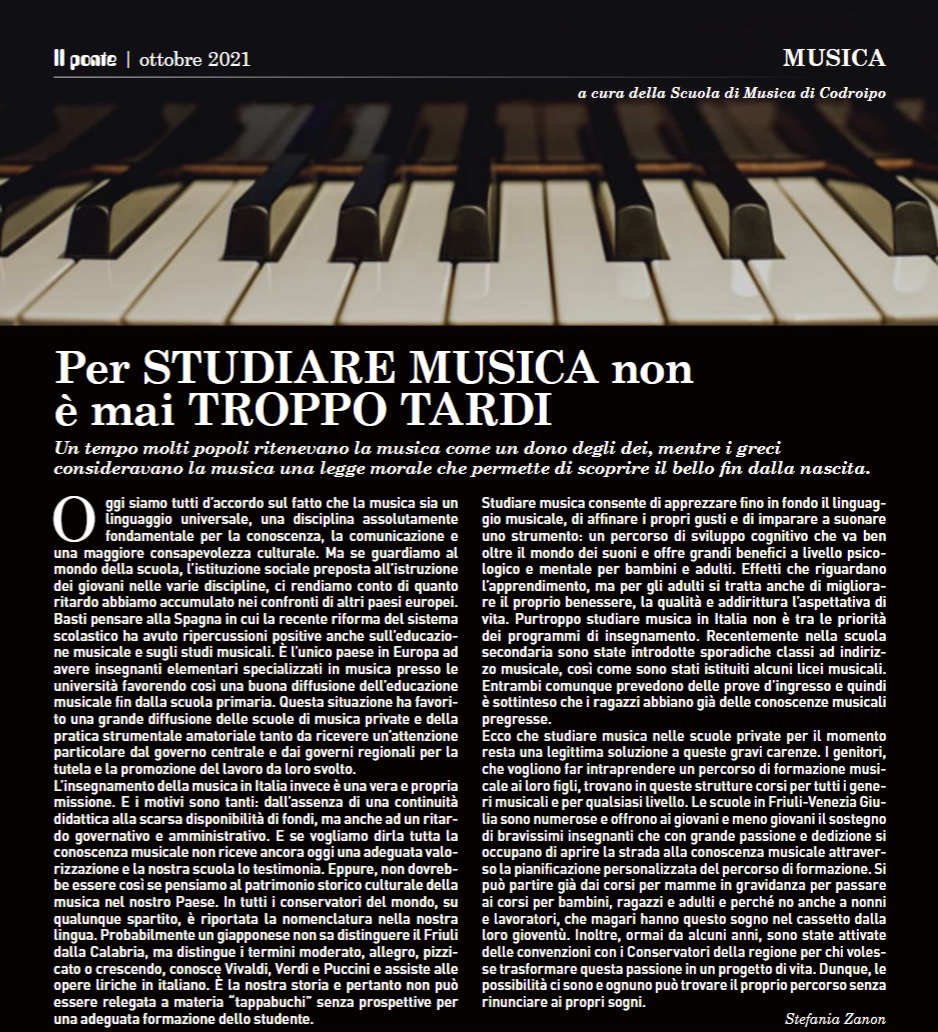 Il ponte | ottobre 2021

MUSICA

a cura della Scuola di Musica di Codroipo

Per STUDIARE MUSICA non è mai TROPPO TARDI

Un tempo molti popoli ritenevano la musica come un dono degli dei, mentre i greci consideravano la musica una legge morale che permette di scoprire il bello fin dalla nascita.

Oggi siamo tutti d'accordo sul fatto che la musica sia un linguaggio universale, una disciplina assolutamente fondamentale per la conoscenza, la comunicazione e una maggiore consapevolezza culturale. Ma se guardiamo al mondo della scuola, l'istituzione sociale preposta all'istruzione dei giovani nelle varie discipline, ci rendiamo conto di quanto ritardo abbiamo accumulato nei confronti di altri paesi europei. Basti pensare alla Spagna in cui la recente riforma del sistema scolastico ha avuto ripercussioni positive anche sull'educazione musicale e sugli studi musicali. È l'unico paese in Europa ad avere insegnanti elementari specializzati in musica presso le università favorendo così una buona diffusione dell'educazione musicale fin dalla scuola primaria. Questa situazione ha favorito una grande diffusione delle scuole di musica private e della pratica strumentale amatoriale tanto da ricevere un'attenzione particolare dal governo centrale e dai governi regionali per la tutela e la promozione del lavoro da loro svolto.
L'insegnamento della musica in Italia invece è una vera e propria missione. E i motivi sono tanti: dall'assenza di una continuità didattica alla scarsa disponibilità di fondi, ma anche ad un ritardo governativo e amministrativo. E se vogliamo dirla tutta la conoscenza musicale non riceve ancora oggi una adeguata valorizzazione e la nostra scuola lo testimonia. Eppure, non dovrebbe essere così se pensiamo al patrimonio storico culturale della musica nel nostro Paese. In tutti i conservatori del mondo, su qualunque spartito, è riportata la nomenclatura nella nostra lingua. Probabilmente un giapponese non sa distinguere il Friuli dalla Calabria, ma distingue i termini moderato, allegro, pizzicato o crescendo, conosce Vivaldi, Verdi e Puccini e assiste alle opere liriche in italiano. È la nostra storia e pertanto non può essere relegata a materia "tappabuchi" senza prospettive per una adeguata formazione dello studente.

Studiare musica consente di apprezzare fino in fondo il linguaggio musicale, di affinare i propri gusti e di imparare a suonare uno strumento: un percorso di sviluppo cognitivo che va ben oltre il mondo dei suoni e offre grandi benefici a livello psicologico e mentale per bambini e adulti. Effetti che riguardano l'apprendimento, ma per gli adulti si tratta anche di migliorare il proprio benessere, la qualità e addirittura l'aspettativa di vita. Purtroppo studiare musica in Italia non è tra le priorità dei programmi di insegnamento. Recentemente nella scuola secondaria sono state introdotte sporadiche classi ad indirizzo musicale, così come sono stati istituiti alcuni licei musicali. Entrambi comunque prevedono delle prove d'ingresso e quindi è sottinteso che i ragazzi abbiano già delle conoscenze musicali pregresse.
Ecco che studiare musica nelle scuole private per il momento resta una legittima soluzione a queste gravi carenze. I genitori, che vogliono far intraprendere un percorso di formazione musicale ai loro figli, trovano in queste strutture corsi per tutti i generi musicali e per qualsiasi livello. Le scuole in Friuli-Venezia Giulia sono numerose e offrono ai giovani e meno giovani il sostegno di bravissimi insegnanti che con grande passione e dedizione si occupano di aprire la strada alla conoscenza musicale attraverso la pianificazione personalizzata del percorso di formazione. Si può partire già dai corsi per mamme in gravidanza per passare ai corsi per bambini, ragazzi e adulti e perché no anche a nonni e lavoratori, che magari hanno questo sogno nel cassetto dalla loro gioventù. Inoltre, ormai da alcuni anni, sono state attivate delle convenzioni con i Conservatori della regione per chi volesse trasformare questa passione in un progetto di vita. Dunque, le possibilità ci sono e ognuno può trovare il proprio percorso senza rinunciare ai propri sogni.

Stefania Zanon